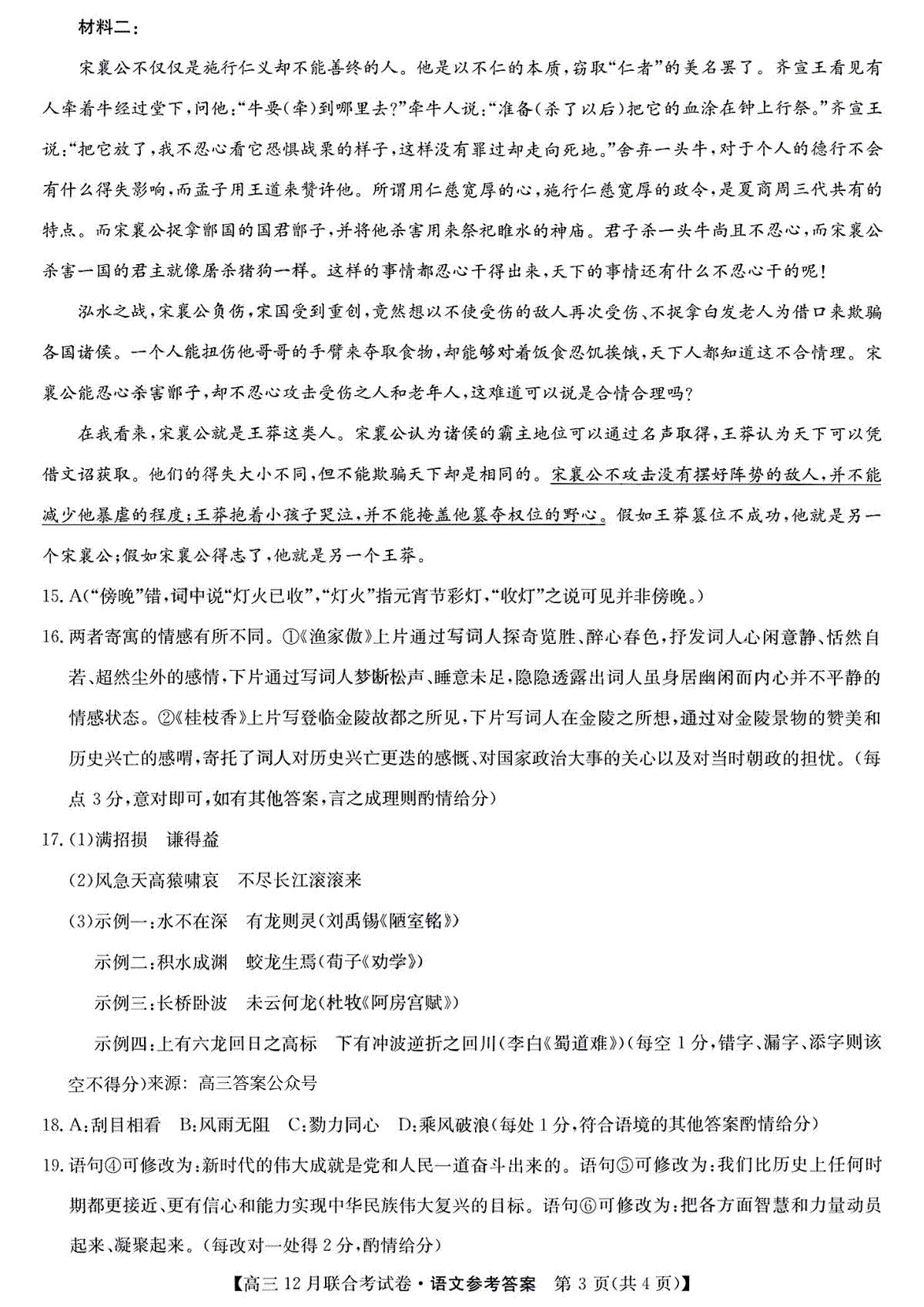 材料二：

宋襄公不仅仅是施行仁义却不能善终的人。他是以不仁的本质，窃取“仁者”的美名罢了。齐宣王看见有人牵着牛经过堂下，问他：“牛要(牵)到哪里去?”牵牛人说：“准备(杀了以后)把它的血涂在钟上行祭。”齐宣王说：“把它放了，我不忍心看它恐惧战栗的样子，这样没有罪过却走向死地。”舍弃一头牛，对于个人的德行不会有什么得失影响，而孟子用王道来赞许他。所谓用仁慈宽厚的心，施行仁慈宽厚的政令，是夏商周三代共有的特点。而宋襄公捉拿鄫国的国君鄫子，并将他杀害用来祭祀睢水的神庙。君子杀一头牛尚且不忍心，而宋襄公杀害一国的君主就像屠杀猪狗一样。这样的事情都忍心干得出来，天下的事情还有什么不忍心干的呢!

泓水之战，宋襄公负伤，宋国受到重创，竟然想以不使受伤的敌人再次受伤、不捉拿白发老人为借口来欺骗各国诸侯。一个人能扭伤他哥哥的手臂来夺取食物，却能够对着饭食忍饥挨饿，天下人都知道这不合情理。宋襄公能忍心杀害鄫子，却不忍心攻击受伤之人和老年人，这难道可以说是合情合理吗?

在我看来，宋襄公就是王莽这类人。宋襄公认为诸侯的霸主地位可以通过名声取得，王莽认为天下可以凭借文诏获取。他们的得失大小不同，但不能欺骗天下却是相同的。宋襄公不攻击没有摆好阵势的敌人，并不能减少他暴虐的程度；王莽抱着小孩子哭泣，并不能掩盖他篡夺权位的野心。假如王莽篡位不成功，他就是另一个宋襄公；假如宋襄公得志了，他就是另一个王莽。

15. A(“傍晚”错，词中说“灯火已收”，“灯火”指元宵节彩灯，“收灯”之说可见并非傍晚。)

16. 两者寄寓的情感有所不同。①《渔家傲》上片通过写词人探奇览胜、醉心春色，抒发词人心闲意静、恬然自若、超然尘外的感情，下片通过写词人梦断松声、睡意未足，隐隐透露出词人虽身居幽闲而内心并不平静的情感状态。②《桂枝香》上片写登临金陵故都之所见，下片写词人在金陵之所想，通过对金陵景物的赞美和历史兴亡的感喟，寄托了词人对历史兴亡更迭的感慨、对国家政治大事的关心以及对当时朝政的担忧。(每点3分，意对即可，如有其他答案，言之成理则酌情给分)

17. (1)满招损　谦得益

(2)风急天高猿啸哀　不尽长江滚滚来

(3)示例一：水不在深　有龙则灵(刘禹锡《陋室铭》)

示例二：积水成渊　蛟龙生焉(荀子《劝学》)

示例三：长桥卧波　未云何龙(杜牧《阿房宫赋》)

示例四：上有六龙回日之高标　下有冲波逆折之回川(李白《蜀道难》)(每空1分，错字、漏字、添字则该空不得分)来源：高三答案公众号

18. A：刮目相看　B：风雨无阻　C：勠力同心　D：乘风破浪(每处1分，符合语境的其他答案酌情给分)

19. 语句④可修改为：新时代的伟大成就是党和人民一道奋斗出来的。语句⑤可修改为：我们比历史上任何时期都更接近、更有信心和能力实现中华民族伟大复兴的目标。语句⑥可修改为：把各方面智慧和力量动员起来、凝聚起来。(每改对一处得2分，酌情给分)

【高三12月联合考试卷·语文参考答案　第3页(共4页)】